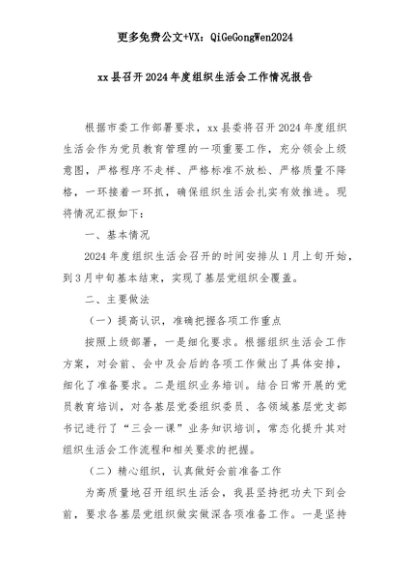 更多免费公文+VX：QiGeGongWen2024

xx县召开2024年度组织生活会工作情况报告

根据市委工作部署要求，xx县委将召开2024年度组织生活会作为党员教育管理的一项重要工作，充分领会上级意图，严格程序不走样、严格标准不放松、严格质量不降格，一环接着一环抓，确保组织生活会扎实有效推进。现将情况汇报如下：

一、基本情况

2024年度组织生活会召开的时间安排从1月上旬开始，到3月中旬基本结束，实现了基层党组织全覆盖。

二、主要做法

（一）提高认识，准确把握各项工作重点

按照上级部署，一是细化要求。根据组织生活会工作方案，对会前、会中及会后的各项工作做出了具体安排，细化了准备要求。二是组织业务培训。结合日常开展的党员教育培训，对各基层党委组织委员、各领域基层党支部书记进行了“三会一课”业务知识培训，常态化提升其对组织生活会工作流程和相关要求的把握。

（二）精心组织，认真做好会前准备工作

为高质量地召开组织生活会，我县坚持把功夫下到会前，要求各基层党组织做实做深各项准备工作。一是坚持